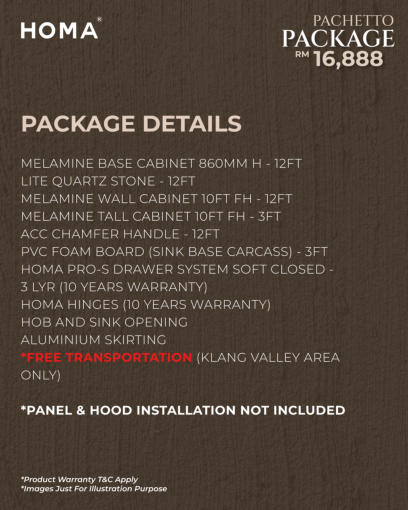 HOMA®

PACHETTO
PACKAGE
RM 16,888

PACKAGE DETAILS

MELAMINE BASE CABINET 860MM H - 12FT
LITE QUARTZ STONE - 12FT
MELAMINE WALL CABINET 10FT FH - 12FT
MELAMINE TALL CABINET 10FT FH - 3FT
ACC CHAMFER HANDLE - 12FT
PVC FOAM BOARD (SINK BASE CARCASS) - 3FT
HOMA PRO-S DRAWER SYSTEM SOFT CLOSED - 3 LYR (10 YEARS WARRANTY)
HOMA HINGES (10 YEARS WARRANTY)
HOB AND SINK OPENING
ALUMINIUM SKIRTING
*FREE TRANSPORTATION (KLANG VALLEY AREA ONLY)

*PANEL & HOOD INSTALLATION NOT INCLUDED

*Product Warranty T&C Apply
*Images Just For Illustration Purpose